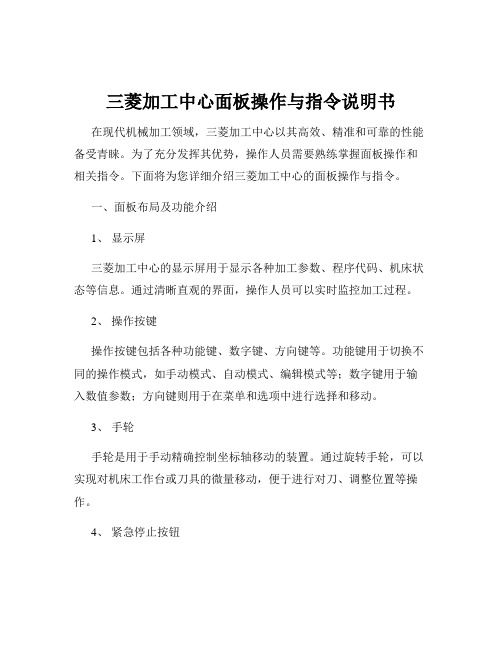 三菱加工中心面板操作与指令说明书

在现代机械加工领域，三菱加工中心以其高效、精准和可靠的性能备受青睐。为了充分发挥其优势，操作人员需要熟练掌握面板操作和相关指令。下面将为您详细介绍三菱加工中心的面板操作与指令。

一、面板布局及功能介绍

1、 显示屏

三菱加工中心的显示屏用于显示各种加工参数、程序代码、机床状态等信息。通过清晰直观的界面，操作人员可以实时监控加工过程。

2、 操作按键

操作按键包括各种功能键、数字键、方向键等。功能键用于切换不同的操作模式，如手动模式、自动模式、编辑模式等；数字键用于输入数值参数；方向键则用于在菜单和选项中进行选择和移动。

3、 手轮

手轮是用于手动精确控制坐标轴移动的装置。通过旋转手轮，可以实现对机床工作台或刀具的微量移动，便于进行对刀、调整位置等操作。

4、 紧急停止按钮